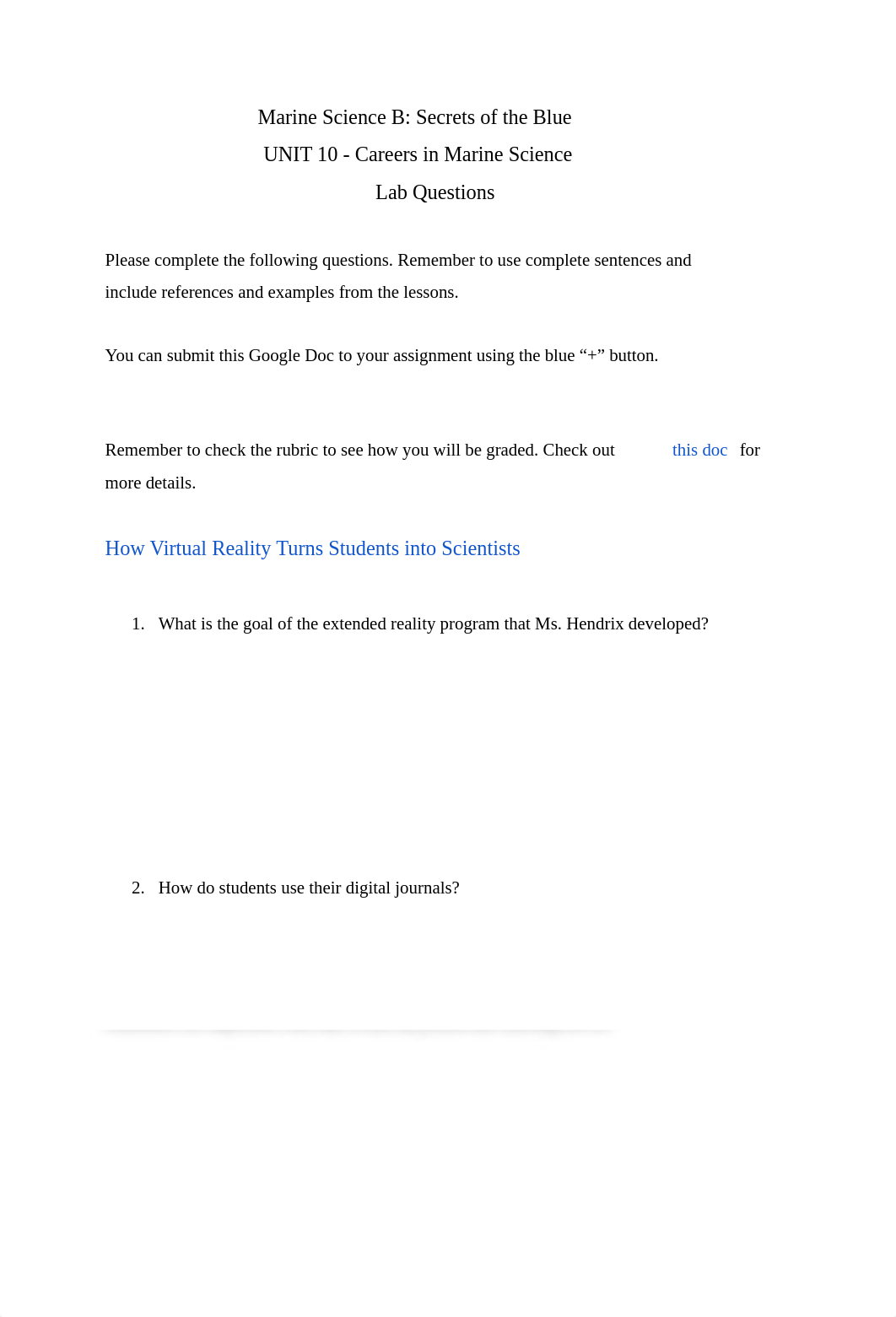 Marine Science B: Secrets of the Blue
UNIT 10 - Careers in Marine Science
Lab Questions

Please complete the following questions. Remember to use complete sentences and include references and examples from the lessons.

You can submit this Google Doc to your assignment using the blue “+” button.

Remember to check the rubric to see how you will be graded. Check out this doc for more details.

How Virtual Reality Turns Students into Scientists

1. What is the goal of the extended reality program that Ms. Hendrix developed?

2. How do students use their digital journals?